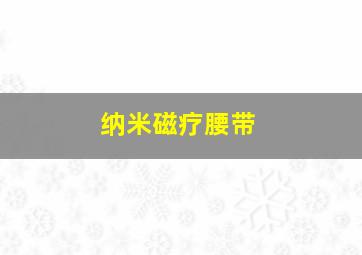 纳米磁疗腰带